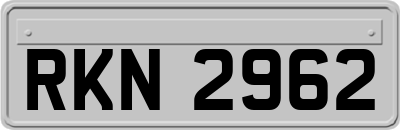 RKN 2962